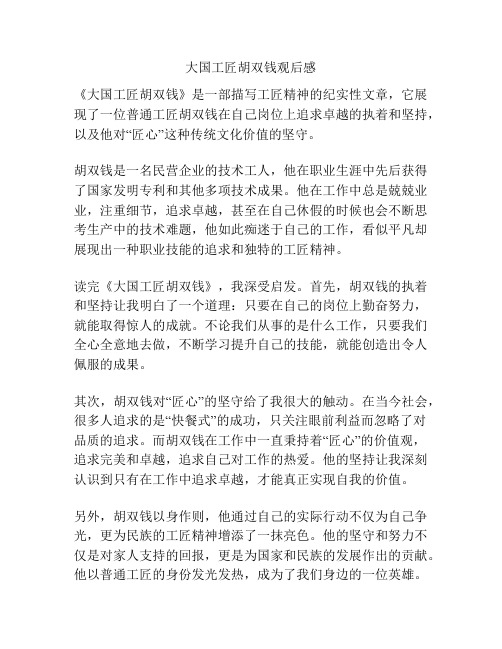 大国工匠胡双钱观后感

《大国工匠胡双钱》是一部描写工匠精神的纪实性文章，它展现了一位普通工匠胡双钱在自己岗位上追求卓越的执着和坚持，以及他对“匠心”这种传统文化价值的坚守。

胡双钱是一名民营企业的技术工人，他在职业生涯中先后获得了国家发明专利和其他多项技术成果。他在工作中总是兢兢业业，注重细节，追求卓越，甚至在自己休假的时候也会不断思考生产中的技术难题，他如此痴迷于自己的工作，看似平凡却展现出一种职业技能的追求和独特的工匠精神。

读完《大国工匠胡双钱》，我深受启发。首先，胡双钱的执着和坚持让我明白了一个道理：只要在自己的岗位上勤奋努力，就能取得惊人的成就。不论我们从事的是什么工作，只要我们全心全意地去做，不断学习提升自己的技能，就能创造出令人佩服的成果。

其次，胡双钱对“匠心”的坚守给了我很大的触动。在当今社会，很多人追求的是“快餐式”的成功，只关注眼前利益而忽略了对品质的追求。而胡双钱在工作中一直秉持着“匠心”的价值观，追求完美和卓越，追求自己对工作的热爱。他的坚持让我深刻认识到只有在工作中追求卓越，才能真正实现自我的价值。

另外，胡双钱以身作则，他通过自己的实际行动不仅为自己争光，更为民族的工匠精神增添了一抹亮色。他的坚守和努力不仅是对家人支持的回报，更是为国家和民族的发展作出的贡献。他以普通工匠的身份发光发热，成为了我们身边的一位英雄。